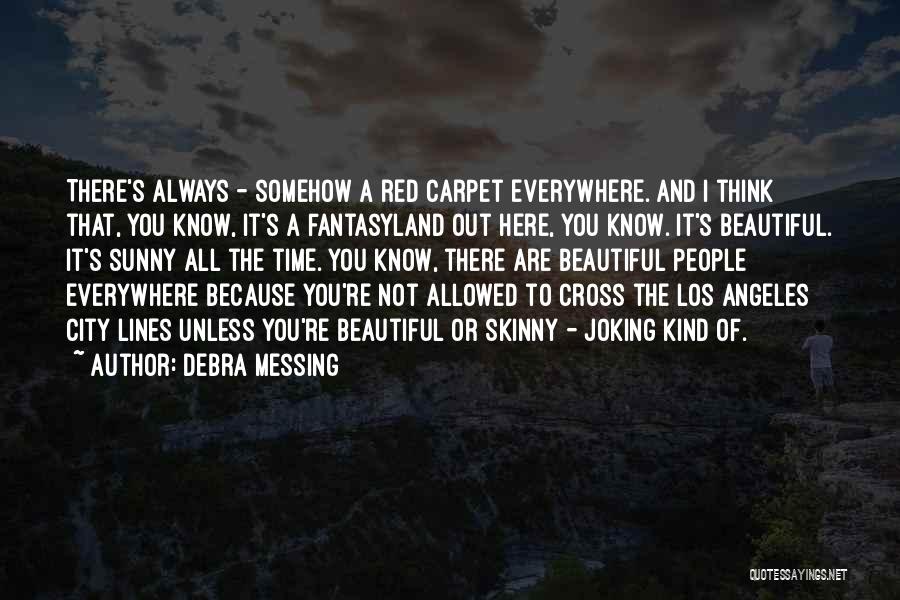 THERE'S ALWAYS - SOMEHOW A RED CARPET EVERYWHERE. AND I THINK THAT, YOU KNOW, IT'S A FANTASYLAND OUT HERE, YOU KNOW. IT'S BEAUTIFUL. IT'S SUNNY ALL THE TIME. YOU KNOW, THERE ARE BEAUTIFUL PEOPLE EVERYWHERE BECAUSE YOU'RE NOT ALLOWED TO CROSS THE LOS ANGELES CITY LINES UNLESS YOU'RE BEAUTIFUL OR SKINNY - JOKING KIND OF.

~ AUTHOR: DEBRA MESSING

QUOTESSAYINGS.NET